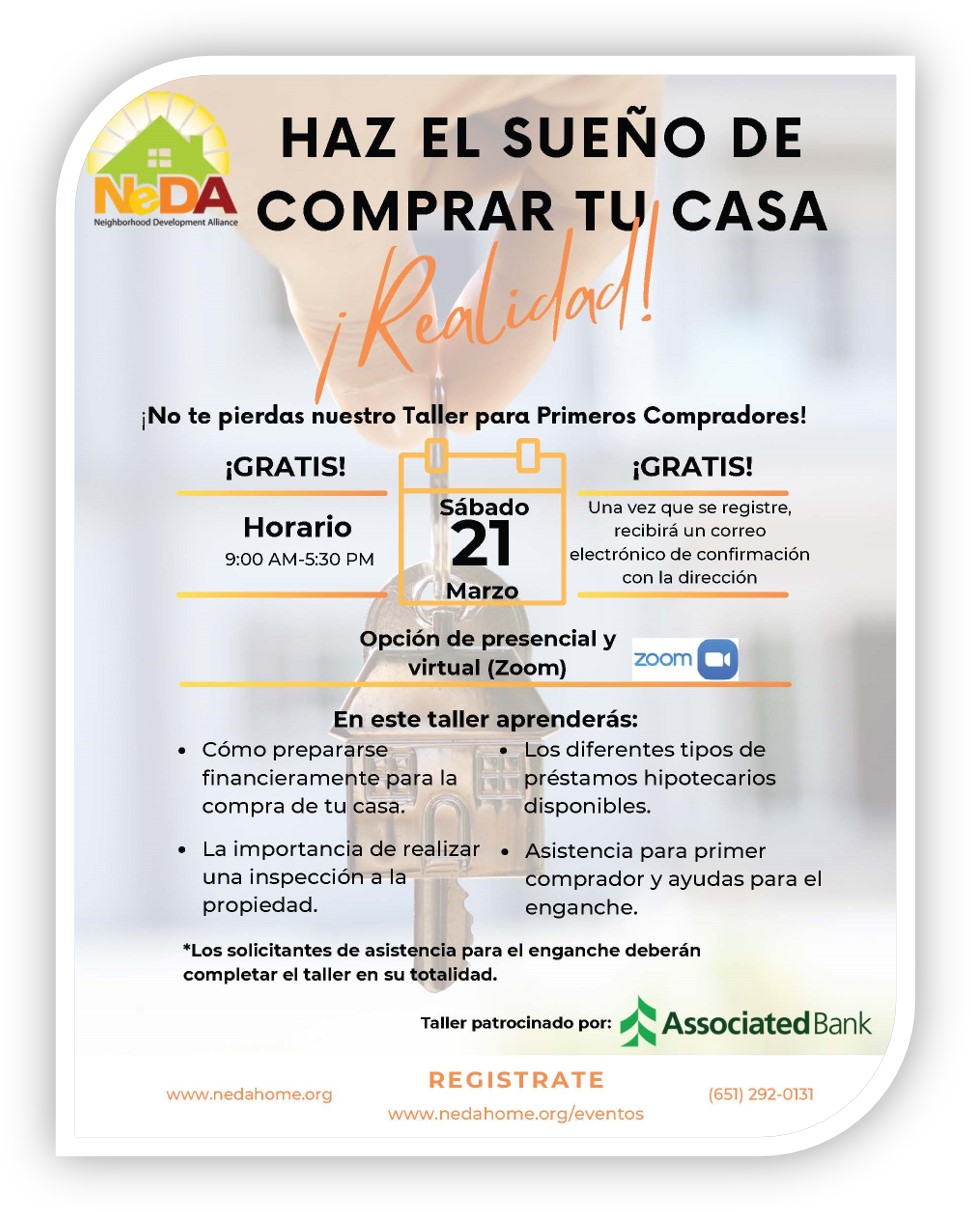 NeDA
Neighborhood Development Alliance

HAZ EL SUEÑO DE COMPRAR TU CASA

¡Realidad!

¡No te pierdas nuestro Taller para Primeros Compradores!

¡GRATIS!

Horario
9:00 AM-5:30 PM

Sábado
21
Marzo

¡GRATIS!

Una vez que se registre, recibirá un correo electrónico de confirmación con la dirección

Opción de presencial y virtual (Zoom)

zoom

En este taller aprenderás:

• Cómo prepararse financieramente para la compra de tu casa.
• La importancia de realizar una inspección a la propiedad.
• Los diferentes tipos de préstamos hipotecarios disponibles.
• Asistencia para primer comprador y ayudas para el enganche.

*Los solicitantes de asistencia para el enganche deberán completar el taller en su totalidad.

Taller patrocinado por: Associated Bank

www.nedahome.org

REGISTRATE
www.nedahome.org/eventos

(651) 292-0131